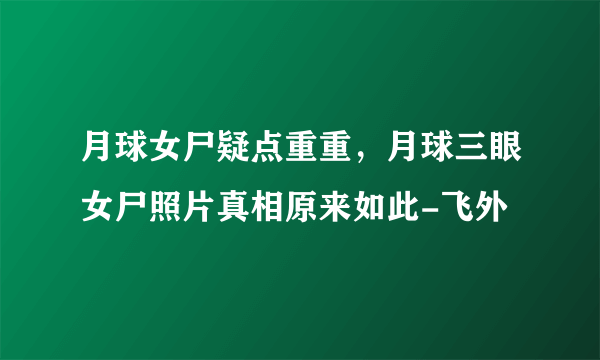 月球女尸疑点重重，月球三眼女尸照片真相原来如此-飞外